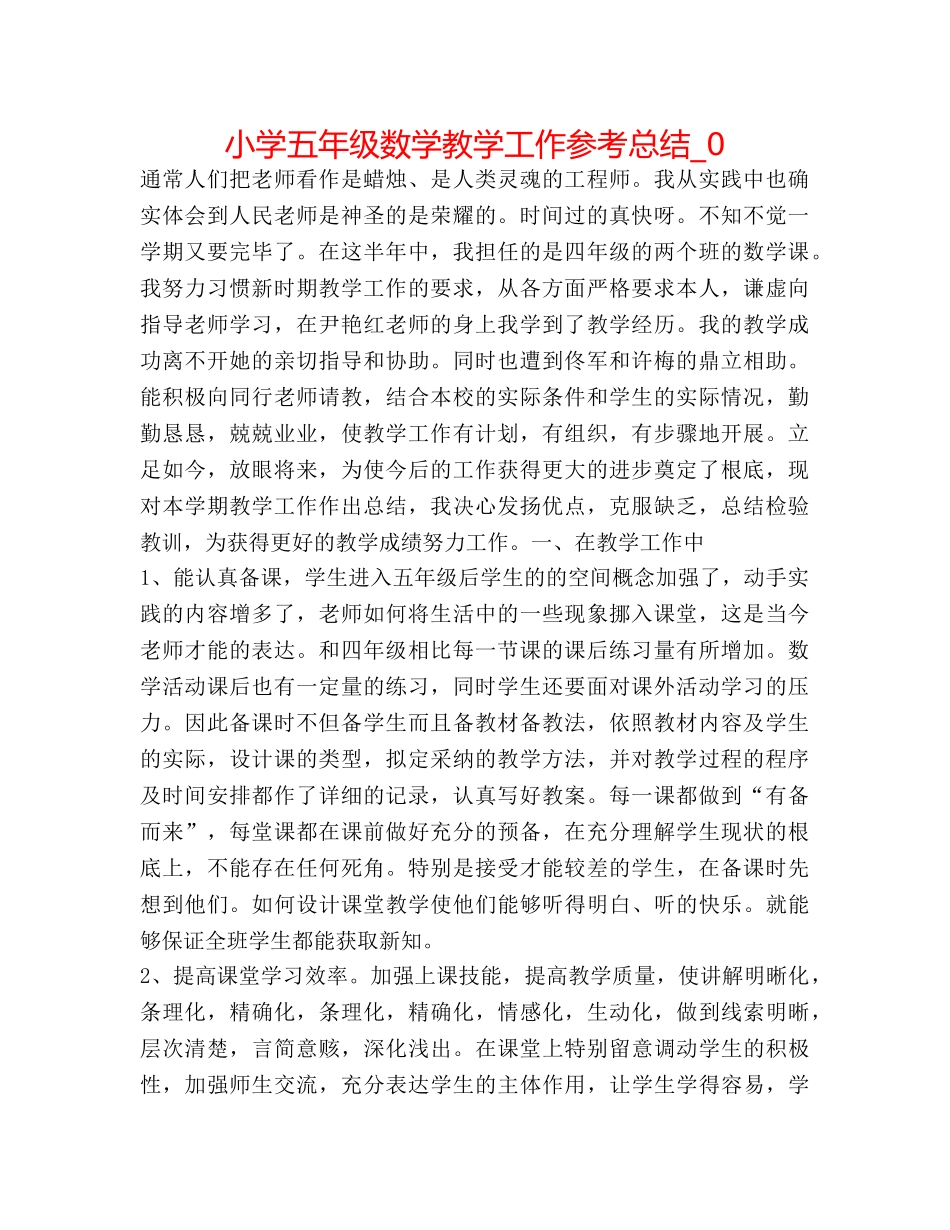 小学五年级数学教学工作参考总结_0

通常人们把老师看作是蜡烛、是人类灵魂的工程师。我从实践中也确实体会到人民老师是神圣的是荣耀的。时间过的真快呀。不知不觉一学期又要完毕了。在这半年中，我担任的是四年级的两个班的数学课。我努力习惯新时期教学工作的要求，从各方面严格要求本人，谦虚向指导老师学习，在尹艳红老师的身上我学到了教学经历。我的教学成功离不开她的亲切指导和协助。同时也遭到佟军和许梅的鼎立相助。能积极向同行老师请教，结合本校的实际条件和学生的实际情况，勤勤恳恳，兢兢业业，使教学工作有计划，有组织，有步骤地开展。立足如今，放眼将来，为使今后的工作获得更大的进步奠定了根底，现对本学期教学工作作出总结，我决心发扬优点，克服缺乏，总结检验教训，为获得更好的教学成绩努力工作。一、在教学工作中

1、能认真备课，学生进入五年级后学生的的空间概念加强了，动手实践的内容增多了，老师如何将生活中的一些现象挪入课堂，这是当今老师才能的表达。和四年级相比每一节课的课后练习量有所增加。数学活动课后也有一定量的练习，同时学生还要面对课外活动学习的压力。因此备课时不但备学生而且备教材备教法，依照教材内容及学生的实际，设计课的类型，拟定采纳的教学方法，并对教学过程的程序及时间安排都作了详细的记录，认真写好教案。每一课都做到“有备而来”，每堂课都在课前做好充分的预备，在充分理解学生现状的根底上，不能存在任何死角。特别是接受才能较差的学生，在备课时先想到他们。如何设计课堂教学使他们能够听得明白、听的快乐。就能够保证全班学生都能获取新知。

2、提高课堂学习效率。加强上课技能，提高教学质量，使讲解明晰化，条理化，精确化，条理化，精确化，情感化，生动化，做到线索明晰，层次清楚，言简意赅，深化浅出。在课堂上特别留意调动学生的积极性，加强师生交流，充分表达学生的主体作用，让学生学得容易，学